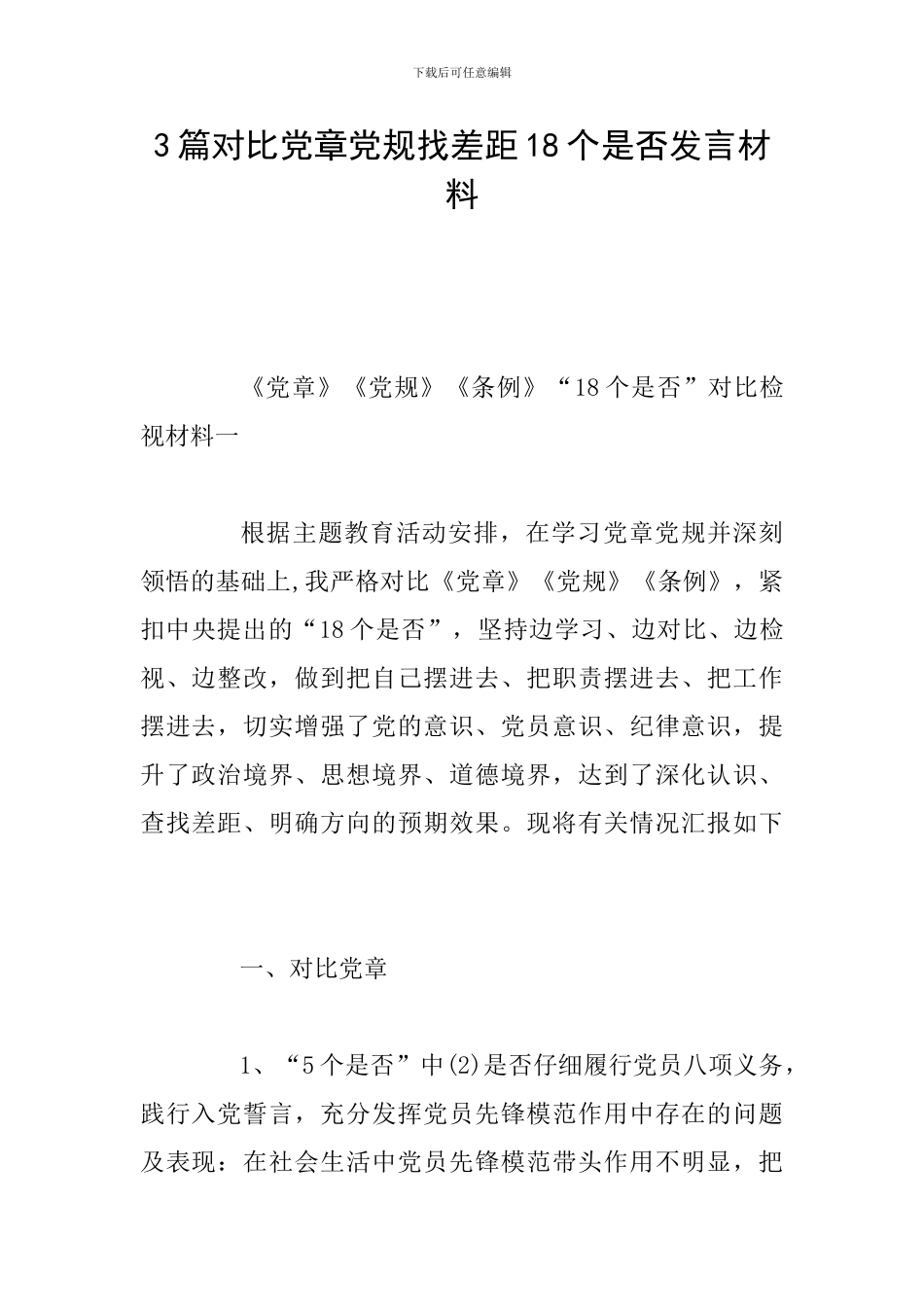 下载后可任意编辑

3篇对比党章党规找差距18个是否发言材料

《党章》《党规》《条例》“18个是否”对比检视材料一

根据主题教育活动安排，在学习党章党规并深刻领悟的基础上,我严格对比《党章》《党规》《条例》，紧扣中央提出的“18个是否”，坚持边学习、边对比、边检视、边整改，做到把自己摆进去、把职责摆进去、把工作摆进去，切实增强了党的意识、党员意识、纪律意识，提升了政治境界、思想境界、道德境界，达到了深化认识、查找差距、明确方向的预期效果。现将有关情况汇报如下

一、对比党章

1、“5个是否”中(2)是否仔细履行党员八项义务，践行入党誓言，充分发挥党员先锋模范作用中存在的问题及表现：在社会生活中党员先锋模范带头作用不明显，把